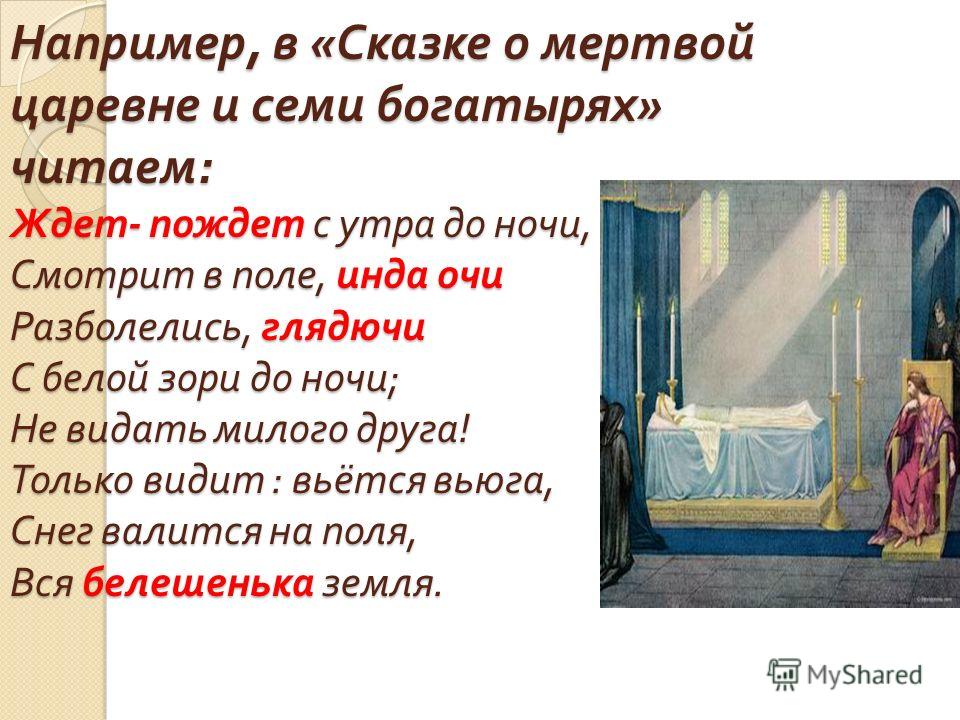 Например, в «Сказке о мертвой царевне и семи богатырях» читаем:

Ждет- пождет с утра до ночи,
Смотрит в поле, инда очи
Разболелись, глядючи
С белой зори до ночи;
Не видать милого друга!
Только видит : вьётся вьюга,
Снег валится на поля,
Вся белешенька земля.

MyShared